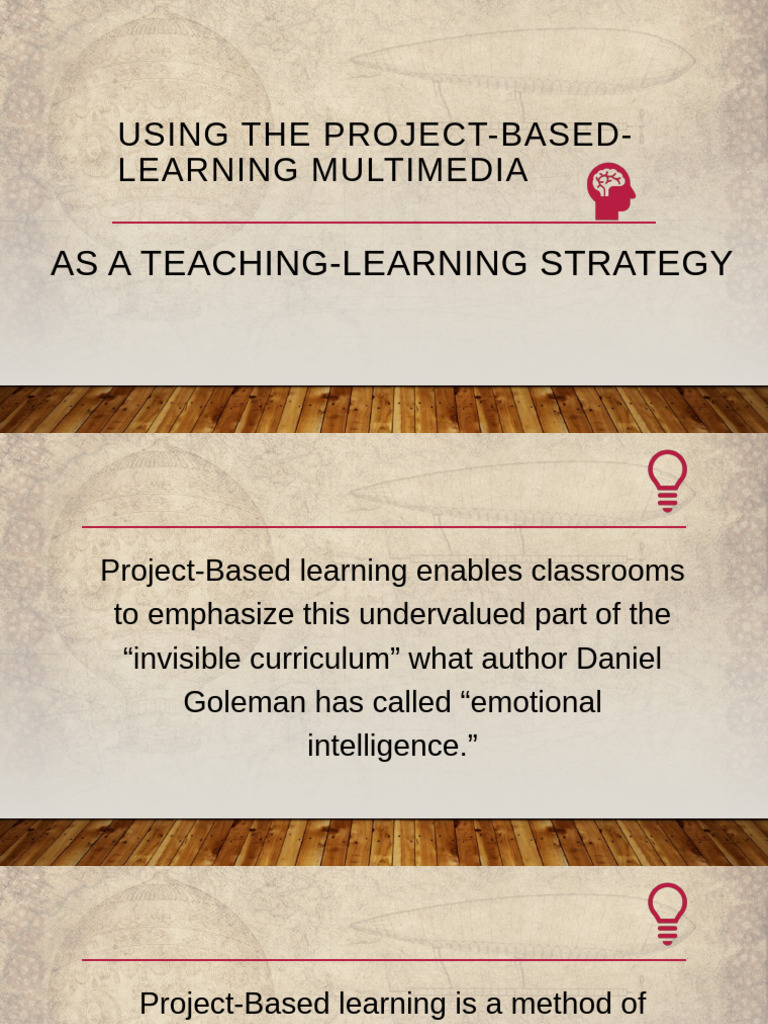 USING THE PROJECT-BASED-LEARNING MULTIMEDIA

AS A TEACHING-LEARNING STRATEGY

Project-Based learning enables classrooms to emphasize this undervalued part of the “invisible curriculum” what author Daniel Goleman has called “emotional intelligence.”

Project-Based learning is a method of